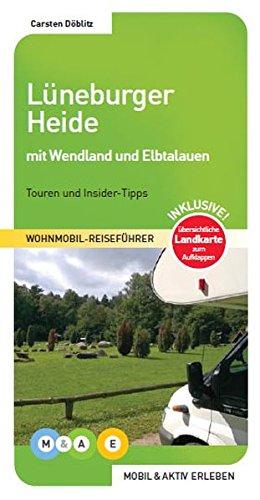 Carsten Döblitz

Lüneburger Heide

mit Wendland und Elbtalauen

Touren und Insider-Tipps

INKLUSIVE!

übersichtliche Landkarte zum Aufklappen

WOHNMOBIL-REISEFÜHRER

M & A E

MOBIL & AKTIV ERLEBEN